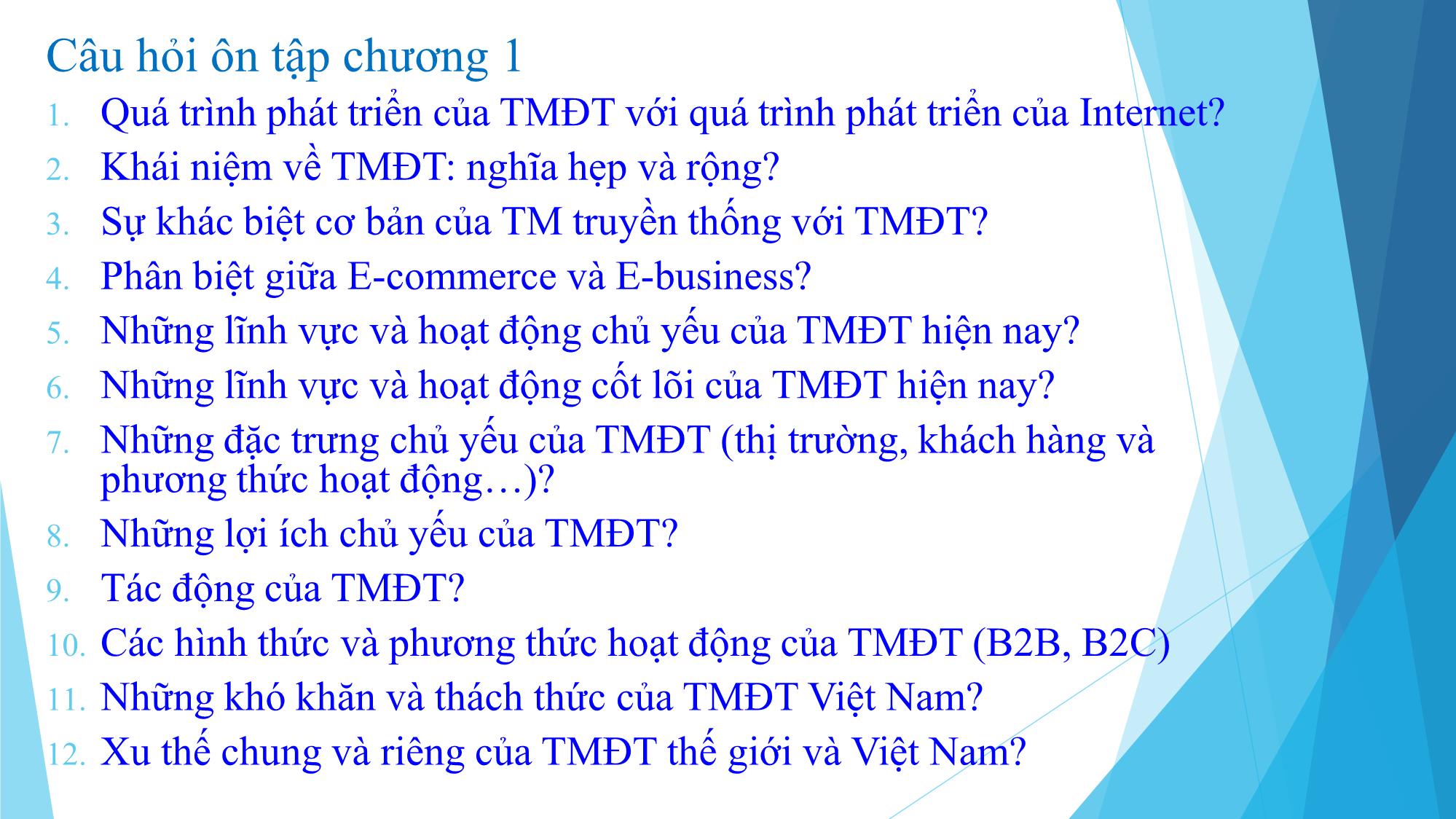 Câu hỏi ôn tập chương 1

1. Quá trình phát triển của TMĐT với quá trình phát triển của Internet?
2. Khái niệm về TMĐT: nghĩa hẹp và rộng?
3. Sự khác biệt cơ bản của TM truyền thống với TMĐT?
4. Phân biệt giữa E-commerce và E-business?
5. Những lĩnh vực và hoạt động chủ yếu của TMĐT hiện nay?
6. Những lĩnh vực và hoạt động cốt lõi của TMĐT hiện nay?
7. Những đặc trưng chủ yếu của TMĐT (thị trường, khách hàng và phương thức hoạt động…)?
8. Những lợi ích chủ yếu của TMĐT?
9. Tác động của TMĐT?
10. Các hình thức và phương thức hoạt động của TMĐT (B2B, B2C)
11. Những khó khăn và thách thức của TMĐT Việt Nam?
12. Xu thế chung và riêng của TMĐT thế giới và Việt Nam?